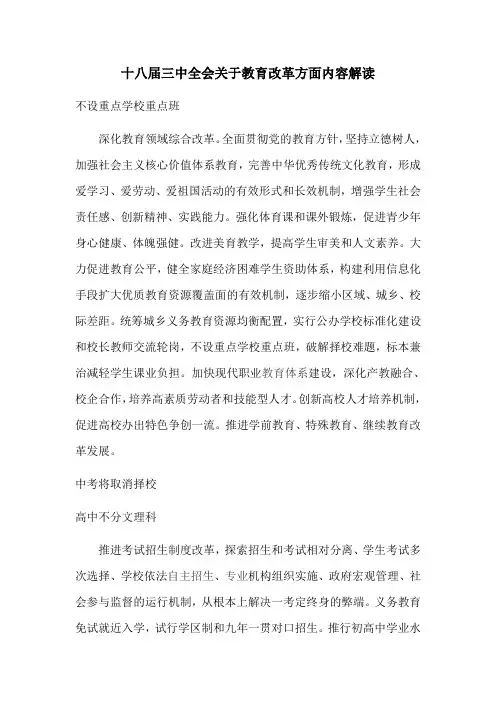 十八届三中全会关于教育改革方面内容解读

不设重点学校重点班

深化教育领域综合改革。全面贯彻党的教育方针，坚持立德树人，加强社会主义核心价值体系教育，完善中华优秀传统文化教育，形成爱学习、爱劳动、爱祖国活动的有效形式和长效机制，增强学生社会责任感、创新精神、实践能力。强化体育课和课外锻炼，促进青少年身心健康、体魄强健。改进美育教学，提高学生审美和人文素养。大力促进教育公平，健全家庭经济困难学生资助体系，构建利用信息化手段扩大优质教育资源覆盖面的有效机制，逐步缩小区域、城乡、校际差距。统筹城乡义务教育资源均衡配置，实行公办学校标准化建设和校长教师交流轮岗，不设重点学校重点班，破解择校难题，标本兼治减轻学生课业负担。加快现代职业教育体系建设，深化产教融合、校企合作，培养高素质劳动者和技能型人才。创新高校人才培养机制，促进高校办出特色争创一流。推进学前教育、特殊教育、继续教育改革发展。

中考将取消择校

高中不分文理科

推进考试招生制度改革，探索招生和考试相对分离、学生考试多次选择、学校依法自主招生、专业机构组织实施、政府宏观管理、社会参与监督的运行机制，从根本上解决一考定终身的弊端。义务教育免试就近入学，试行学区制和九年一贯对口招生。推行初高中学业水